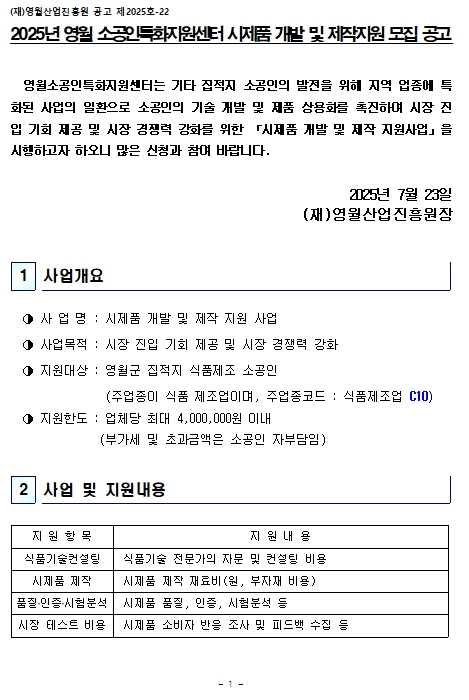 (재)영월산업진흥원 공고 제2025호-22

2025년 영월 소공인특화지원센터 시제품 개발 및 제작지원 모집 공고

영월소공인특화지원센터는 기타 집적지 소공인의 발전을 위해 지역 업종에 특화된 사업의 일환으로 소공인의 기술 개발 및 제품 상용화를 촉진하여 시장 진입 기회 제공 및 시장 경쟁력 강화를 위한 「시제품 개발 및 제작 지원사업」을 시행하고자 하오니 많은 신청과 참여 바랍니다.

2025년 7월 23일
(재)영월산업진흥원장

1 사업개요

◑ 사 업 명 : 시제품 개발 및 제작 지원 사업
◑ 사업목적 : 시장 진입 기회 제공 및 시장 경쟁력 강화
◑ 지원대상 : 영월군 집적지 식품제조 소공인
(주업종이 식품 제조업이며, 주업종코드 : 식품제조업 C10)
◑ 지원한도 : 업체당 최대 4,000,000원 이내
(부가세 및 초과금액은 소공인 자부담임)

2 사업 및 지원내용

| 지 원 항 목 | 지 원 내 용 |
|---|---|
| 식품기술컨설팅 | 식품기술 전문가의 자문 및 컨설팅 비용 |
| 시제품 제작 | 시제품 제작 재료비(원, 부자재 비용) |
| 품질·인증·시험분석 | 시제품 품질, 인증, 시험분석 등 |
| 시장 테스트 비용 | 시제품 소비자 반응 조사 및 피드백 수집 등 |

- 1 -